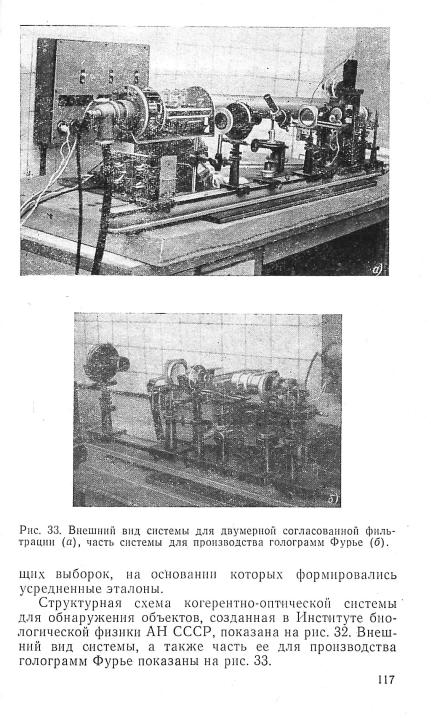 а)

б)

Рис. 33. Внешний вид системы для двумерной согласованной фильтрации (а), часть системы для производства голограмм Фурье (б).

щих выборок, на основании которых формировались усредненные эталоны.

Структурная схема когерентно-оптической системы для обнаружения объектов, созданная в Институте биологической физики АН СССР, показана на рис. 32. Внешний вид системы, а также часть ее для производства голограмм Фурье показаны на рис. 33.

117